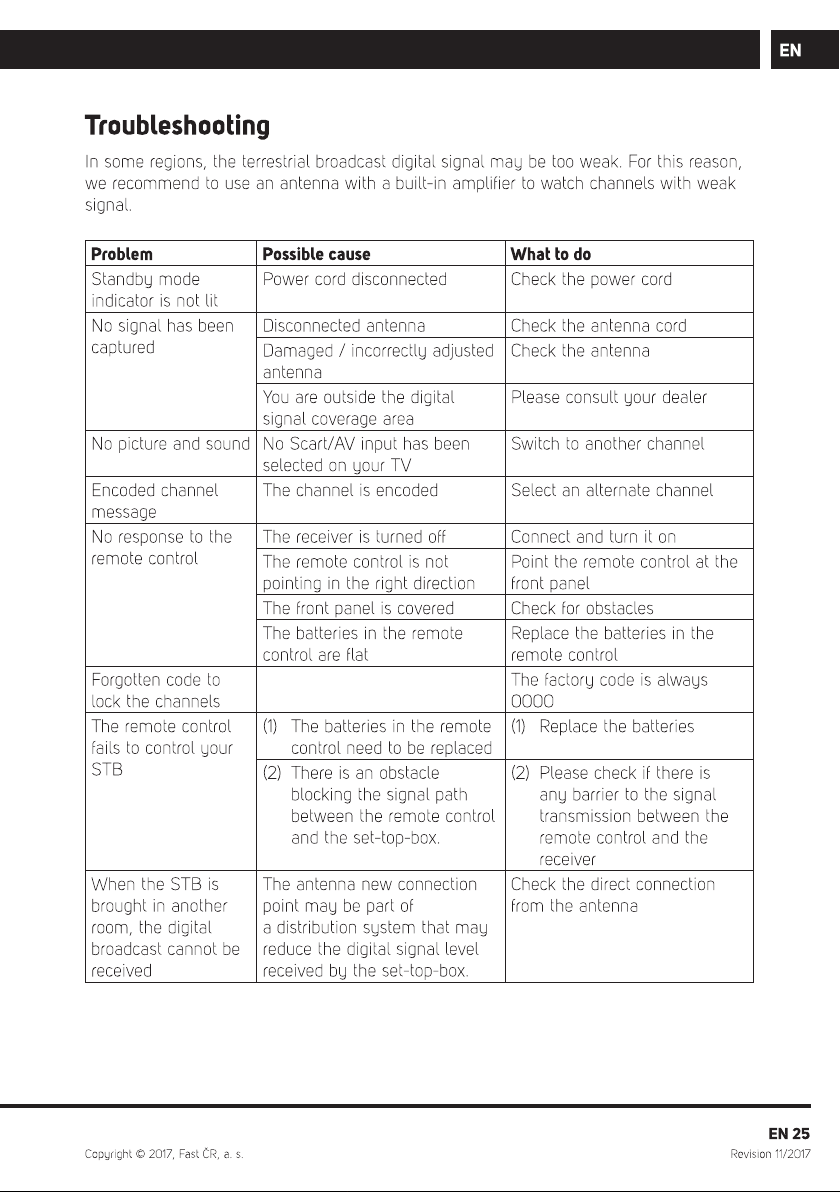 EN

Troubleshooting

In some regions, the terrestrial broadcast digital signal may be too weak. For this reason, we recommend to use an antenna with a built-in amplifier to watch channels with weak signal.

| Problem | Possible cause | What to do |
|---|---|---|
| Standby mode indicator is not lit | Power cord disconnected | Check the power cord |
| No signal has been captured | Disconnected antenna | Check the antenna cord |
| | Damaged / incorrectly adjusted antenna | Check the antenna |
| | You are outside the digital signal coverage area | Please consult your dealer |
| No picture and sound | No Scart/AV input has been selected on your TV | Switch to another channel |
| Encoded channel message | The channel is encoded | Select an alternate channel |
| No response to the remote control | The receiver is turned off | Connect and turn it on |
| | The remote control is not pointing in the right direction | Point the remote control at the front panel |
| | The front panel is covered | Check for obstacles |
| | The batteries in the remote control are flat | Replace the batteries in the remote control |
| Forgotten code to lock the channels | | The factory code is always 0000 |
| The remote control fails to control your STB | (1) The batteries in the remote control need to be replaced | (1) Replace the batteries |
| | (2) There is an obstacle blocking the signal path between the remote control and the set-top-box. | (2) Please check if there is any barrier to the signal transmission between the remote control and the receiver |
| When the STB is brought in another room, the digital broadcast cannot be received | The antenna new connection point may be part of a distribution system that may reduce the digital signal level received by the set-top-box. | Check the direct connection from the antenna |

EN 25

Copyright © 2017, Fast ČR, a. s.

Revision 11/2017